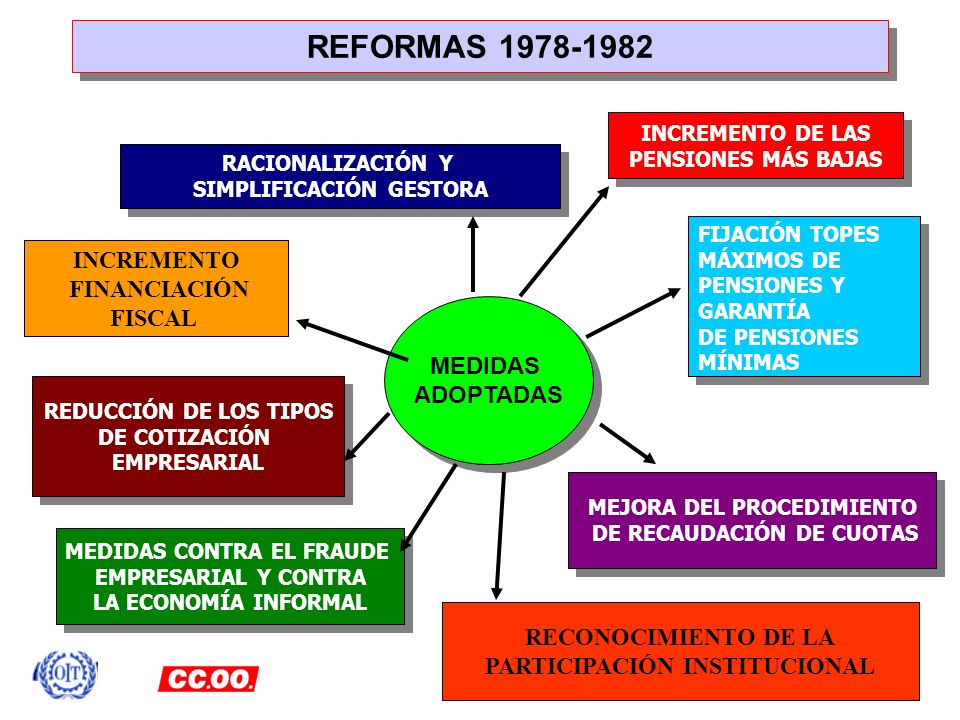 REFORMAS 1978-1982

RACIONALIZACIÓN Y SIMPLIFICACIÓN GESTORA

INCREMENTO DE LAS PENSIONES MÁS BAJAS

INCREMENTO FINANCIACIÓN FISCAL

FIJACIÓN TOPES MÁXIMOS DE PENSIONES Y GARANTÍA DE PENSIONES MÍNIMAS

MEDIDAS ADOPTADAS

REDUCCIÓN DE LOS TIPOS DE COTIZACIÓN EMPRESARIAL

MEJORA DEL PROCEDIMIENTO DE RECAUDACIÓN DE CUOTAS

MEDIDAS CONTRA EL FRAUDE EMPRESARIAL Y CONTRA LA ECONOMÍA INFORMAL

RECONOCIMIENTO DE LA PARTICIPACIÓN INSTITUCIONAL

OIT

CC.OO.